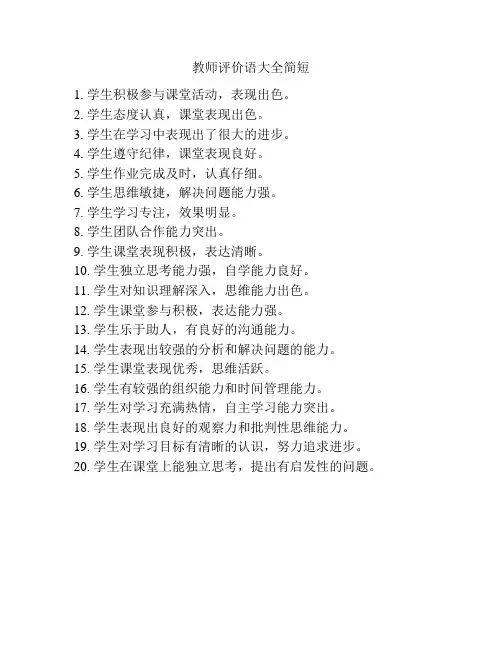 教师评价语大全简短

1. 学生积极参与课堂活动，表现出色。
2. 学生态度认真，课堂表现出色。
3. 学生在学习中表现出了很大的进步。
4. 学生遵守纪律，课堂表现良好。
5. 学生作业完成及时，认真仔细。
6. 学生思维敏捷，解决问题能力强。
7. 学生学习专注，效果明显。
8. 学生团队合作能力突出。
9. 学生课堂表现积极，表达清晰。
10. 学生独立思考能力强，自学能力良好。
11. 学生对知识理解深入，思维能力出色。
12. 学生课堂参与积极，表达能力强。
13. 学生乐于助人，有良好的沟通能力。
14. 学生表现出较强的分析和解决问题的能力。
15. 学生课堂表现优秀，思维活跃。
16. 学生有较强的组织能力和时间管理能力。
17. 学生对学习充满热情，自主学习能力突出。
18. 学生表现出良好的观察力和批判性思维能力。
19. 学生对学习目标有清晰的认识，努力追求进步。
20. 学生在课堂上能独立思考，提出有启发性的问题。